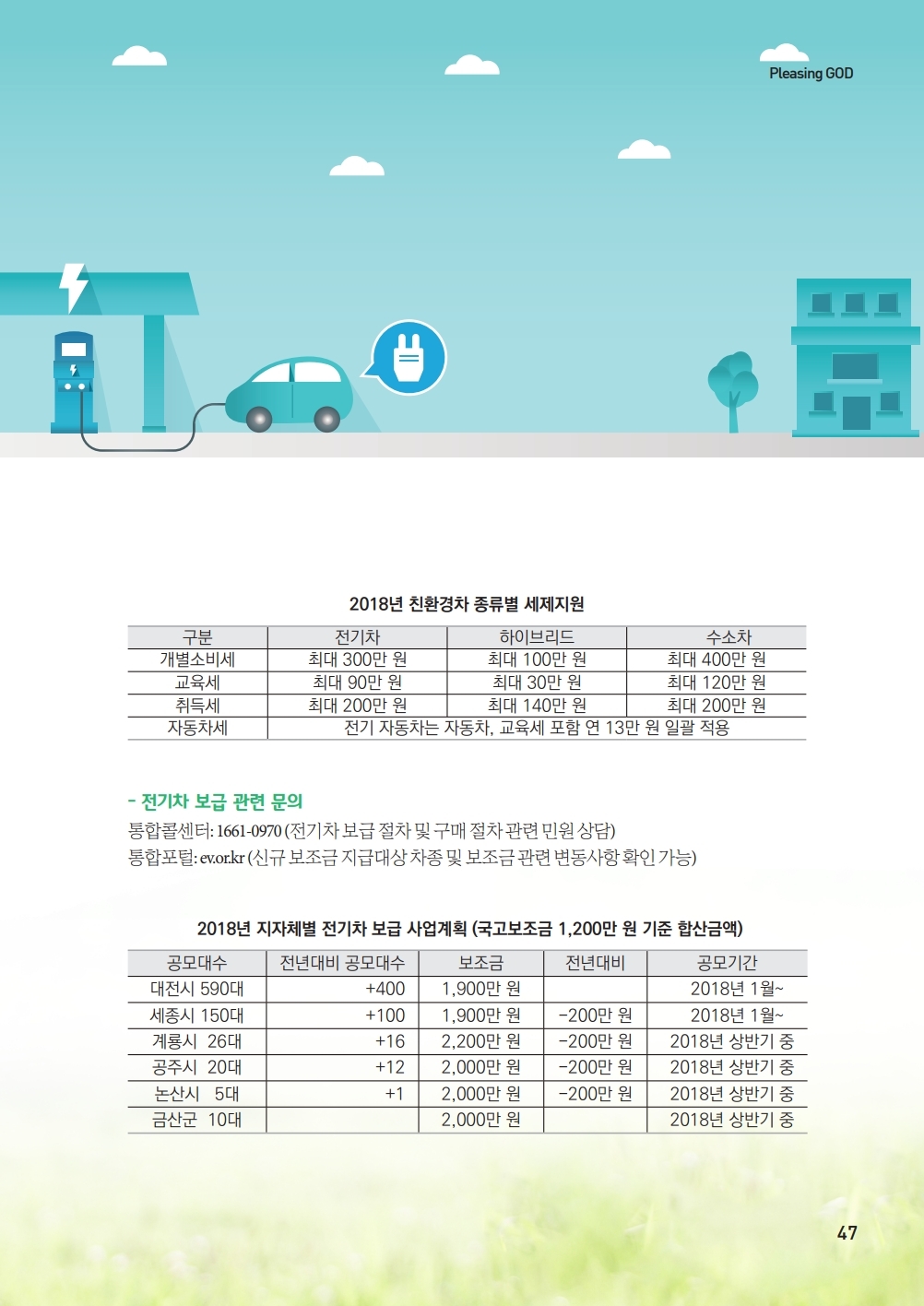 Pleasing GOD

2018년 친환경차 종류별 세제지원

| 구분 | 전기차 | 하이브리드 | 수소차 |
|---|---|---|---|
| 개별소비세 | 최대 300만 원 | 최대 100만 원 | 최대 400만 원 |
| 교육세 | 최대 90만 원 | 최대 30만 원 | 최대 120만 원 |
| 취득세 | 최대 200만 원 | 최대 140만 원 | 최대 200만 원 |
| 자동차세 | 전기 자동차는 자동차, 교육세 포함 연 13만 원 일괄 적용 | | |

- 전기차 보급 관련 문의

통합콜센터: 1661-0970 (전기차 보급 절차 및 구매 절차 관련 민원 상담)
통합포털: ev.or.kr (신규 보조금 지급대상 차종 및 보조금 관련 변동사항 확인 가능)

2018년 지자체별 전기차 보급 사업계획 (국고보조금 1,200만 원 기준 합산금액)

| 공모대수 | 전년대비 공모대수 | 보조금 | 전년대비 | 공모기간 |
|---|---|---|---|---|
| 대전시 590대 | +400 | 1,900만 원 | | 2018년 1월~ |
| 세종시 150대 | +100 | 1,900만 원 | -200만 원 | 2018년 1월~ |
| 계룡시 26대 | +16 | 2,200만 원 | -200만 원 | 2018년 상반기 중 |
| 공주시 20대 | +12 | 2,000만 원 | -200만 원 | 2018년 상반기 중 |
| 논산시 5대 | +1 | 2,000만 원 | -200만 원 | 2018년 상반기 중 |
| 금산군 10대 | | 2,000만 원 | | 2018년 상반기 중 |

47